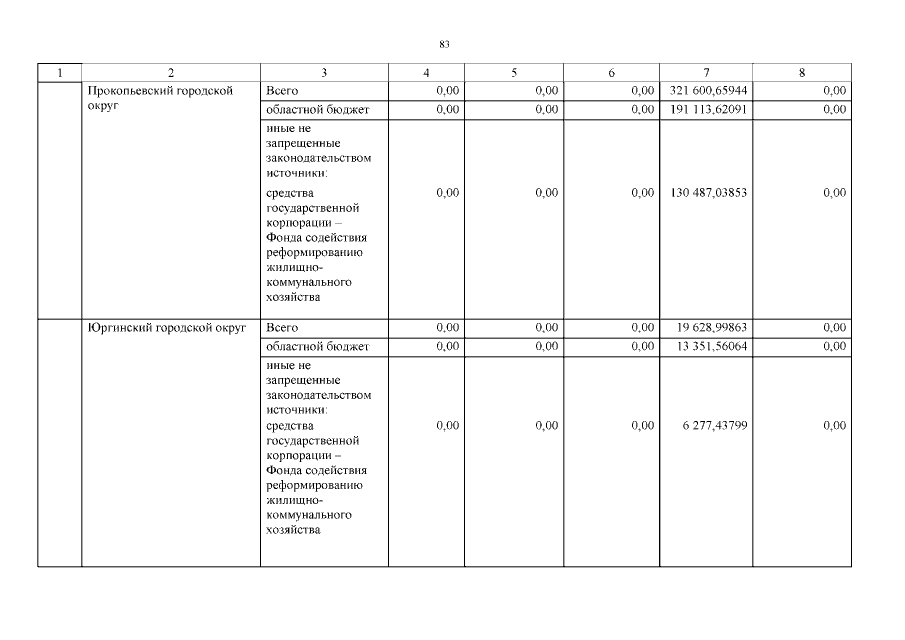 83

| 1 | 2 | 3 | 4 | 5 | 6 | 7 | 8 |
|---|---|---|---|---|---|---|---|
| | Прокопьевский городской округ | Всего | 0,00 | 0,00 | 0,00 | 321 600,65944 | 0,00 |
| | | областной бюджет | 0,00 | 0,00 | 0,00 | 191 113,62091 | 0,00 |
| | | иные не запрещенные законодательством источники: средства государственной корпорации – Фонда содействия реформированию жилищно-коммунального хозяйства | 0,00 | 0,00 | 0,00 | 130 487,03853 | 0,00 |
| | Юргинский городской округ | Всего | 0,00 | 0,00 | 0,00 | 19 628,99863 | 0,00 |
| | | областной бюджет | 0,00 | 0,00 | 0,00 | 13 351,56064 | 0,00 |
| | | иные не запрещенные законодательством источники: средства государственной корпорации – Фонда содействия реформированию жилищно-коммунального хозяйства | 0,00 | 0,00 | 0,00 | 6 277,43799 | 0,00 |